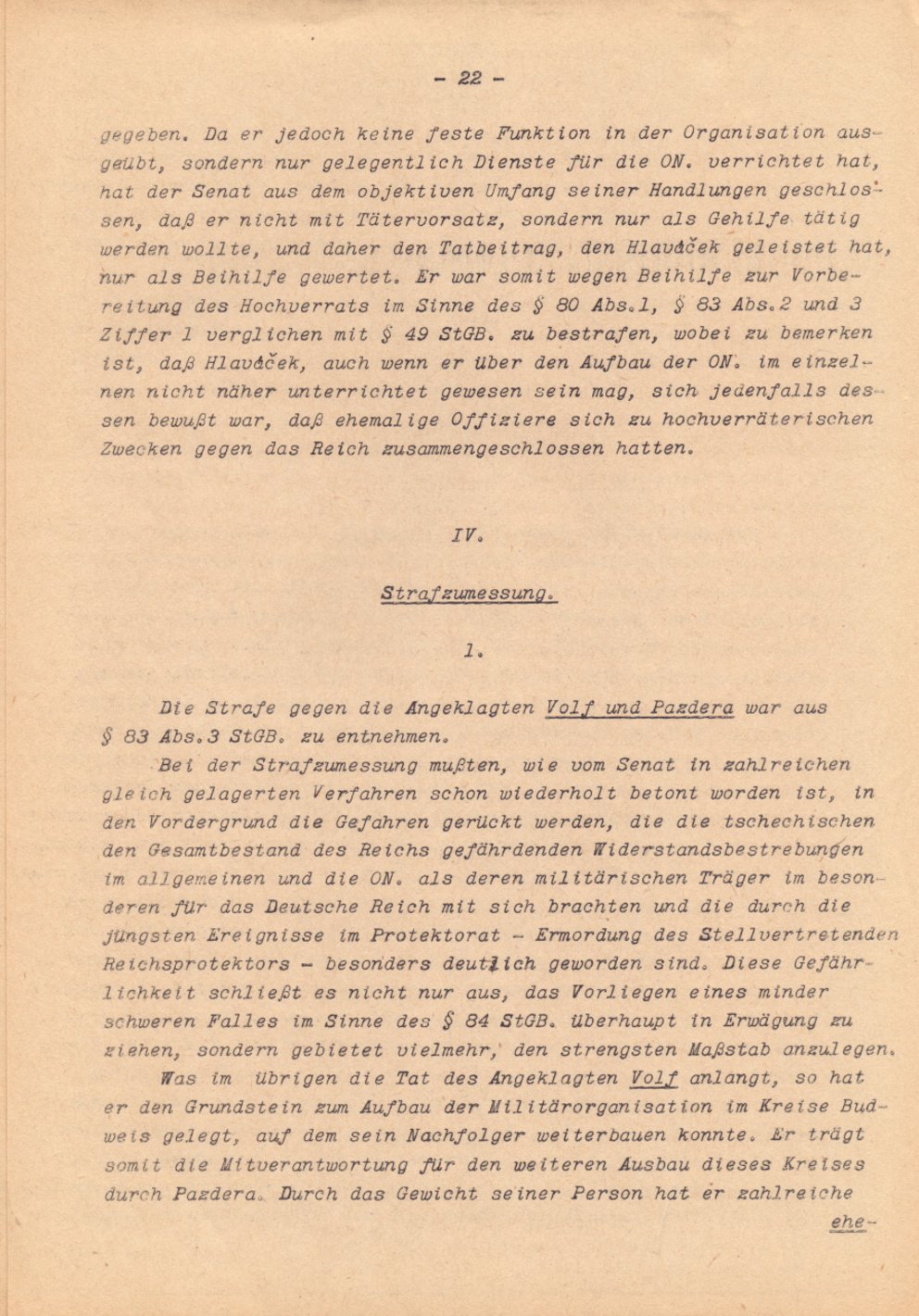 - 22 -

gegeben. Da er jedoch keine feste Funktion in der Organisation ausgeübt, sondern nur gelegentlich Dienste für die ON. verrichtet hat, hat der Senat aus dem objektiven Umfang seiner Handlungen geschlossen, daß er nicht mit Tätervorsatz, sondern nur als Gehilfe tätig werden wollte, und daher den Tatbeitrag, den Hlaváček geleistet hat, nur als Beihilfe gewertet. Er war somit wegen Beihilfe zur Vorbereitung des Hochverrats im Sinne des § 80 Abs.1, § 83 Abs.2 und 3 Ziffer 1 verglichen mit § 49 StGB. zu bestrafen, wobei zu bemerken ist, daß Hlaváček, auch wenn er über den Aufbau der ON. im einzelnen nicht näher unterrichtet gewesen sein mag, sich jedenfalls dessen bewußt war, daß ehemalige Offiziere sich zu hochverräterischen Zwecken gegen das Reich zusammengeschlossen hatten.

IV.

Strafzumessung.

1.

Die Strafe gegen die Angeklagten Volf und Pazdera war aus § 83 Abs.3 StGB. zu entnehmen.

Bei der Strafzumessung mußten, wie vom Senat in zahlreichen gleich gelagerten Verfahren schon wiederholt betont worden ist, in den Vordergrund die Gefahren gerückt werden, die die tschechischen den Gesamtbestand des Reichs gefährdenden Widerstandsbestrebungen im allgemeinen und die ON. als deren militärischen Träger im besonderen für das Deutsche Reich mit sich brachten und die durch die jüngsten Ereignisse im Protektorat - Ermordung des Stellvertretenden Reichsprotektors - besonders deutlich geworden sind. Diese Gefährlichkeit schließt es nicht nur aus, das Vorliegen eines minder schweren Falles im Sinne des § 84 StGB. überhaupt in Erwägung zu ziehen, sondern gebietet vielmehr, den strengsten Maßstab anzulegen.

Was im übrigen die Tat des Angeklagten Volf anlangt, so hat er den Grundstein zum Aufbau der Militärorganisation im Kreise Budweis gelegt, auf dem sein Nachfolger weiterbauen konnte. Er trägt somit die Mitverantwortung für den weiteren Ausbau dieses Kreises durch Pazdera. Durch das Gewicht seiner Person hat er zahlreiche

ehe-